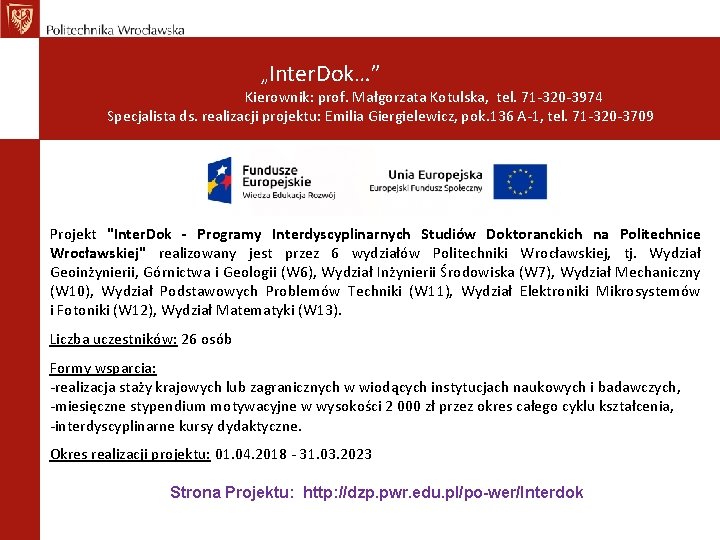 Politechnika Wrocławska

„InterDok…”
Kierownik: prof. Małgorzata Kotulska, tel. 71-320-3974
Specjalista ds. realizacji projektu: Emilia Giergielewicz, pok.136 A-1, tel. 71-320-3709

Fundusze Europejskie
Wiedza Edukacja Rozwój

Unia Europejska
Europejski Fundusz Społeczny

Projekt "InterDok - Programy Interdyscyplinarnych Studiów Doktoranckich na Politechnice Wrocławskiej" realizowany jest przez 6 wydziałów Politechniki Wrocławskiej, tj. Wydział Geoinżynierii, Górnictwa i Geologii (W6), Wydział Inżynierii Środowiska (W7), Wydział Mechaniczny (W10), Wydział Podstawowych Problemów Techniki (W11), Wydział Elektroniki Mikrosystemów i Fotoniki (W12), Wydział Matematyki (W13).

Liczba uczestników: 26 osób

Formy wsparcia:
-realizacja staży krajowych lub zagranicznych w wiodących instytucjach naukowych i badawczych,
-miesięczne stypendium motywacyjne w wysokości 2 000 zł przez okres całego cyklu kształcenia,
-interdyscyplinarne kursy dydaktyczne.

Okres realizacji projektu: 01.04.2018 - 31.03.2023

Strona Projektu: http://dzp.pwr.edu.pl/po-wer/Interdok